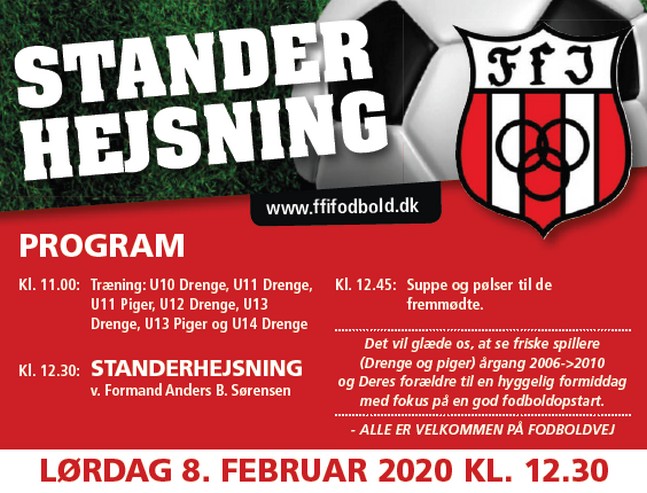 STANDER
HEJSNING

FFI

www.ffifodbold.dk

PROGRAM

Kl. 11.00: Træning: U10 Drenge, U11 Drenge, U11 Piger, U12 Drenge, U13 Drenge, U13 Piger og U14 Drenge

Kl. 12.30: STANDERHEJSNING
v. Formand Anders B. Sørensen

Kl. 12.45: Suppe og pølser til de fremmødte.

Det vil glæde os, at se friske spillere (Drenge og piger) årgang 2006->2010 og Deres forældre til en hyggelig formiddag med fokus på en god fodboldopstart.

- ALLE ER VELKOMMEN PÅ FODBOLDVEJ

LØRDAG 8. FEBRUAR 2020 KL. 12.30